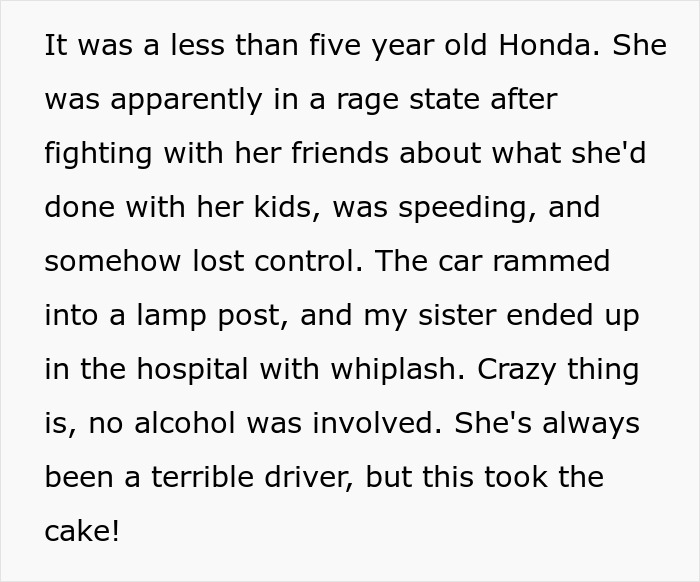 It was a less than five year old Honda. She was apparently in a rage state after fighting with her friends about what she'd done with her kids, was speeding, and somehow lost control. The car rammed into a lamp post, and my sister ended up in the hospital with whiplash. Crazy thing is, no alcohol was involved. She's always been a terrible driver, but this took the cake!